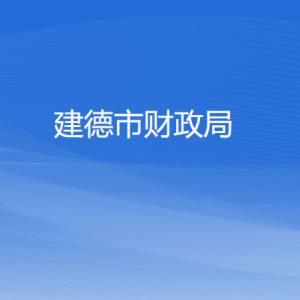 建德市财政局